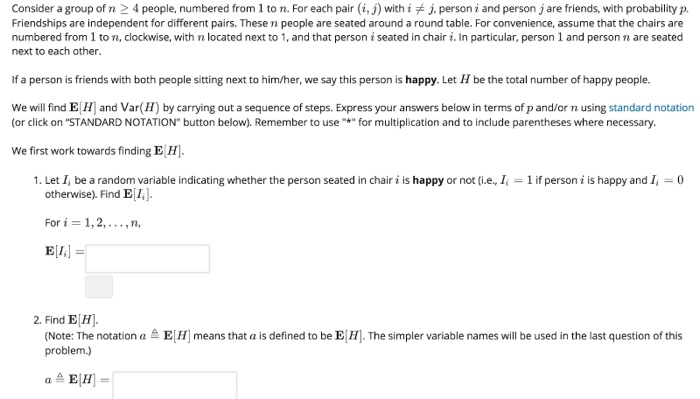 Consider a group of $n \geq 4$ people, numbered from $1$ to $n$. For each pair $(i, j)$ with $i \neq j$, person $i$ and person $j$ are friends, with probability $p$. Friendships are independent for different pairs. These $n$ people are seated around a round table. For convenience, assume that the chairs are numbered from 1 to $n$, clockwise, with $n$ located next to 1, and that person $i$ seated in chair $i$. In particular, person $1$ and person $n$ are seated next to each other.

If a person is friends with both people sitting next to him/her, we say this person is **happy**. Let $H$ be the total number of happy people.

We will find $\mathbf{E}[H]$ and $\mathsf{Var}(H)$ by carrying out a sequence of steps. Express your answers below in terms of $p$ and/or $n$ using standard notation (or click on "STANDARD NOTATION" button below). Remember to use "*" for multiplication and to include parentheses where necessary.

We first work towards finding $\mathbf{E}[H]$.

1. Let $I_i$ be a random variable indicating whether the person seated in chair $i$ is **happy** or not (i.e., $I_i = 1$ if person $i$ is happy and $I_i = 0$ otherwise). Find $\mathbf{E}[I_i]$.

For $i = 1, 2, \ldots, n$,

$\mathbf{E}[I_i] =$

2. Find $\mathbf{E}[H]$.
(Note: The notation $a \triangleq \mathbf{E}[H]$ means that $a$ is defined to be $\mathbf{E}[H]$. The simpler variable names will be used in the last question of this problem.)

$a \triangleq \mathbf{E}[H] =$